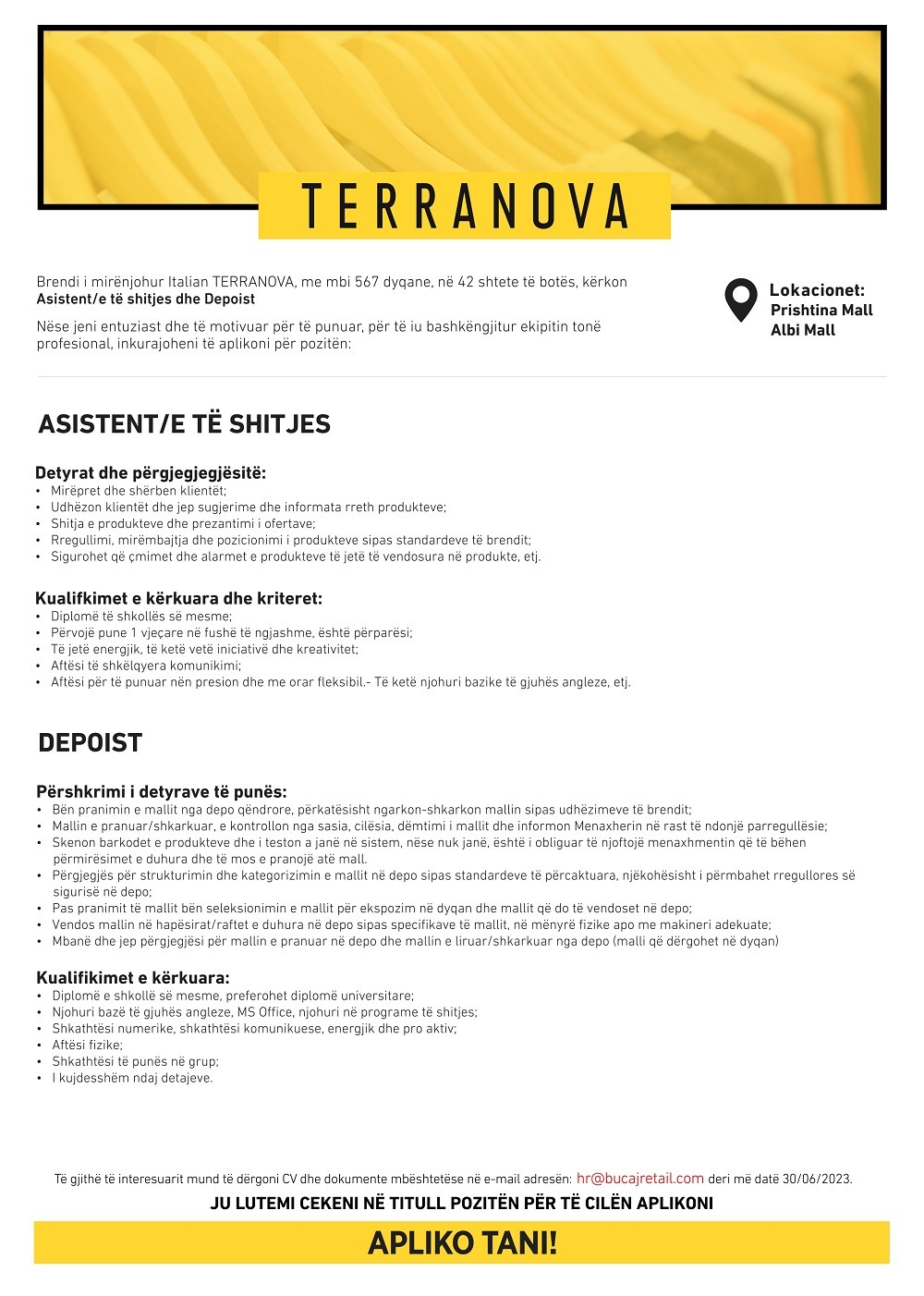 TERRANOVA

Brendi i mirënjohur Italian TERRANOVA, me mbi 567 dyqane, në 42 shtete të botës, kërkon **Asistent/e të shitjes dhe Depoist**

Nëse jeni entuziast dhe të motivuar për të punuar, për të iu bashkëngjitur ekipitin tonë profesional, inkurajoheni të aplikoni për pozitën:

Lokacionet:
Prishtina Mall
Albi Mall

ASISTENT/E TË SHITJES

Detyrat dhe përgjegjegjësitë:
• Mirëpret dhe shërben klientët;
• Udhëzon klientët dhe jep sugjerime dhe informata rreth produkteve;
• Shitja e produkteve dhe prezantimi i ofertave;
• Rregullimi, mirëmbajtja dhe pozicionimi i produkteve sipas standardeve të brendit;
• Sigurohet që çmimet dhe alarmet e produkteve të jetë të vendosura në produkte, etj.

Kualifkimet e kërkuara dhe kriteret:
• Diplomë të shkollës së mesme;
• Përvojë pune 1 vjeçare në fushë të ngjashme, është përparësi;
• Të jetë energjik, të ketë vetë iniciativë dhe kreativitet;
• Aftësi të shkëlqyera komunikimi;
• Aftësi për të punuar nën presion dhe me orar fleksibil.- Të ketë njohuri bazike të gjuhës angleze, etj.

DEPOIST

Përshkrimi i detyrave të punës:
• Bën pranimin e mallit nga depo qëndrore, përkatësisht ngarkon-shkarkon mallin sipas udhëzimeve të brendit;
• Mallin e pranuar/shkarkuar, e kontrollon nga sasia, cilësia, dëmtimi i mallit dhe informon Menaxherin në rast të ndonjë parregullësie;
• Skenon barkodet e produkteve dhe i teston a janë në sistem, nëse nuk janë, është i obliguar të njoftojë menaxhmentin që të bëhen përmirësimet e duhura dhe të mos e pranojë atë mall.
• Përgjegjës për strukturimin dhe kategorizimin e mallit në depo sipas standardeve të përcaktuara, njëkohësisht i përmbahet rregullores së sigurisë në depo;
• Pas pranimit të mallit bën seleksionimin e mallit për ekspozim në dyqan dhe mallit që do të vendoset në depo;
• Vendos mallin në hapësirat/raftet e duhura në depo sipas specifikave të mallit, në mënyrë fizike apo me makineri adekuate;
• Mbanë dhe jep përgjegjësi për mallin e pranuar në depo dhe mallin e liruar/shkarkuar nga depo (malli që dërgohet në dyqan)

Kualifikimet e kërkuara:
• Diplomë e shkollë së mesme, preferohet diplomë universitare;
• Njohuri bazë të gjuhës angleze, MS Office, njohuri në programe të shitjes;
• Shkathtësi numerike, shkathtësi komunikuese, energjik dhe pro aktiv;
• Aftësi fizike;
• Shkathtësi të punës në grup;
• I kujdesshëm ndaj detajeve.

Të gjithë të interesuarit mund të dërgoni CV dhe dokumente mbështetëse në e-mail adresën: hr@bucajretail.com deri më datë 30/06/2023.

JU LUTEMI CEKENI NË TITULL POZITËN PËR TË CILËN APLIKONI

APLIKO TANI!